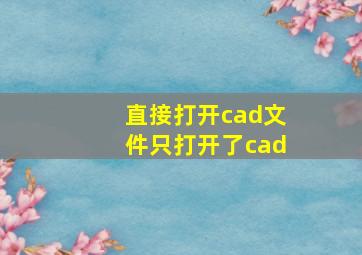 直接打开cad文件只打开了cad